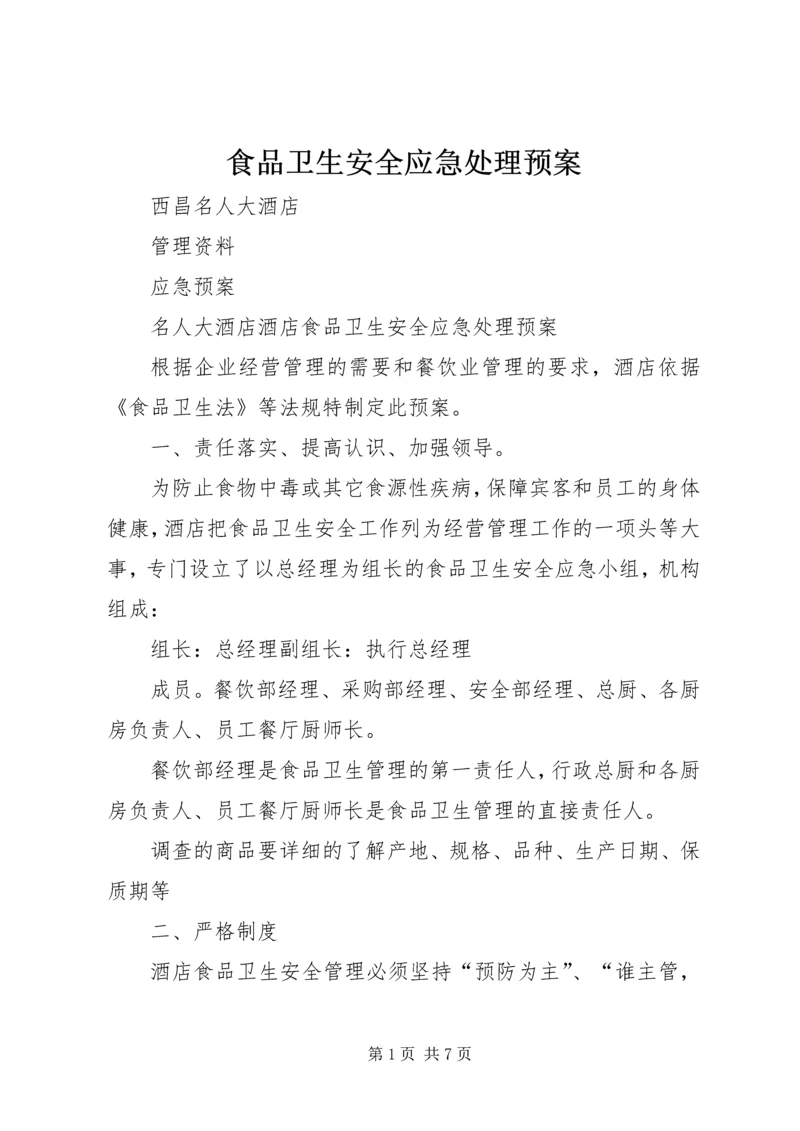 食品卫生安全应急处理预案

西昌名人大酒店

管理资料

应急预案

名人大酒店酒店食品卫生安全应急处理预案

根据企业经营管理的需要和餐饮业管理的要求，酒店依据《食品卫生法》等法规特制定此预案。

一、责任落实、提高认识、加强领导。

为防止食物中毒或其它食源性疾病，保障宾客和员工的身体健康，酒店把食品卫生安全工作列为经营管理工作的一项头等大事，专门设立了以总经理为组长的食品卫生安全应急小组，机构组成：

组长：总经理副组长：执行总经理

成员。餐饮部经理、采购部经理、安全部经理、总厨、各厨房负责人、员工餐厅厨师长。

餐饮部经理是食品卫生管理的第一责任人，行政总厨和各厨房负责人、员工餐厅厨师长是食品卫生管理的直接责任人。

调查的商品要详细的了解产地、规格、品种、生产日期、保质期等

二、严格制度

酒店食品卫生安全管理必须坚持“预防为主”、“谁主管，

第 1 页 共 7 页